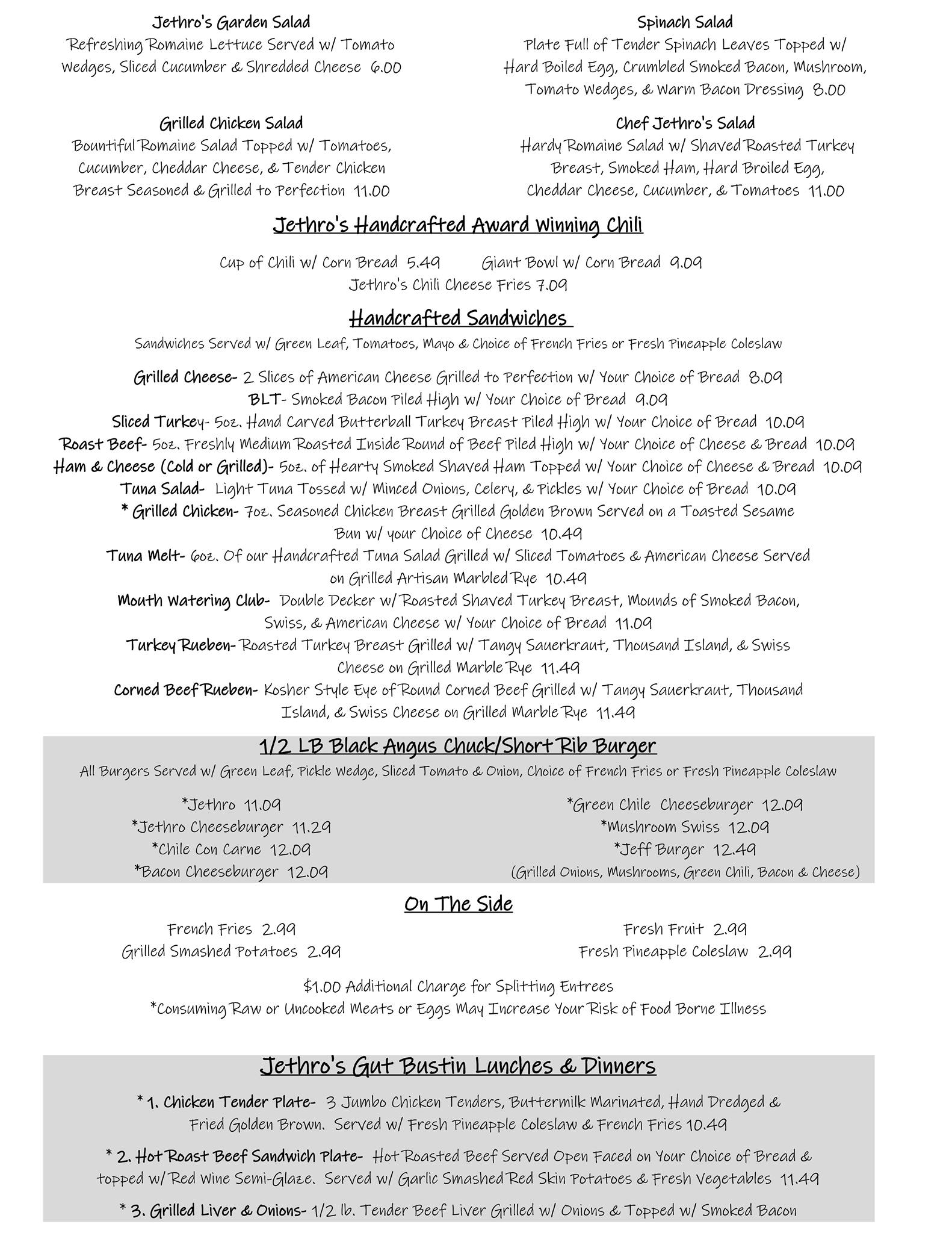 Jethro's Garden Salad
Refreshing Romaine Lettuce Served w/ Tomato Wedges, Sliced Cucumber & Shredded Cheese 6.00

Grilled Chicken Salad
Bountiful Romaine Salad Topped w/ Tomatoes, Cucumber, Cheddar Cheese, & Tender Chicken Breast Seasoned & Grilled to Perfection 11.00

Spinach Salad
Plate Full of Tender Spinach Leaves Topped w/ Hard Boiled Egg, Crumbled Smoked Bacon, Mushroom, Tomato Wedges, & Warm Bacon Dressing 8.00

Chef Jethro's Salad
Hardy Romaine Salad w/ Shaved Roasted Turkey Breast, Smoked Ham, Hard Broiled Egg, Cheddar Cheese, Cucumber, & Tomatoes 11.00

Jethro's Handcrafted Award Winning Chili

Cup of Chili w/ Corn Bread 5.49 Giant Bowl w/ Corn Bread 9.09
Jethro's Chili Cheese Fries 7.09

Handcrafted Sandwiches
Sandwiches Served w/ Green Leaf, Tomatoes, Mayo & Choice of French Fries or Fresh Pineapple Coleslaw

Grilled Cheese- 2 Slices of American Cheese Grilled to Perfection w/ Your Choice of Bread 8.09
BLT- Smoked Bacon Piled High w/ Your Choice of Bread 9.09
Sliced Turkey- 5oz. Hand Carved Butterball Turkey Breast Piled High w/ Your Choice of Bread 10.09
Roast Beef- 5oz. Freshly Medium Roasted Inside Round of Beef Piled High w/ Your Choice of Cheese & Bread 10.09
Ham & Cheese (Cold or Grilled)- 5oz. of Hearty Smoked Shaved Ham Topped w/ Your Choice of Cheese & Bread 10.09
Tuna Salad- Light Tuna Tossed w/ Minced Onions, Celery, & Pickles w/ Your Choice of Bread 10.09
* Grilled Chicken- 7oz. Seasoned Chicken Breast Grilled Golden Brown Served on a Toasted Sesame Bun w/ your Choice of Cheese 10.49
Tuna Melt- 6oz. Of our Handcrafted Tuna Salad Grilled w/ Sliced Tomatoes & American Cheese Served on Grilled Artisan Marbled Rye 10.49
Mouth Watering Club- Double Decker w/ Roasted Shaved Turkey Breast, Mounds of Smoked Bacon, Swiss, & American Cheese w/ Your Choice of Bread 11.09
Turkey Rueben- Roasted Turkey Breast Grilled w/ Tangy Sauerkraut, Thousand Island, & Swiss Cheese on Grilled Marble Rye 11.49
Corned Beef Rueben- Kosher Style Eye of Round Corned Beef Grilled w/ Tangy Sauerkraut, Thousand Island, & Swiss Cheese on Grilled Marble Rye 11.49

1/2 LB Black Angus Chuck/Short Rib Burger
All Burgers Served w/ Green Leaf, Pickle Wedge, Sliced Tomato & Onion, Choice of French Fries or Fresh Pineapple Coleslaw

*Jethro 11.09
*Jethro Cheeseburger 11.29
*Chile Con Carne 12.09
*Bacon Cheeseburger 12.09

*Green Chile Cheeseburger 12.09
*Mushroom Swiss 12.09
*Jeff Burger 12.49
(Grilled Onions, Mushrooms, Green Chili, Bacon & Cheese)

On The Side
French Fries 2.99
Grilled Smashed Potatoes 2.99

Fresh Fruit 2.99
Fresh Pineapple Coleslaw 2.99

$1.00 Additional Charge for Splitting Entrees
*Consuming Raw or Uncooked Meats or Eggs May Increase Your Risk of Food Borne Illness

Jethro's Gut Bustin Lunches & Dinners

* 1. Chicken Tender Plate- 3 Jumbo Chicken Tenders, Buttermilk Marinated, Hand Dredged & Fried Golden Brown. Served w/ Fresh Pineapple Coleslaw & French Fries 10.49

* 2. Hot Roast Beef Sandwich Plate- Hot Roasted Beef Served Open Faced on Your Choice of Bread & topped w/ Red Wine Semi-Glaze. Served w/ Garlic Smashed Red Skin Potatoes & Fresh Vegetables 11.49

* 3. Grilled Liver & Onions- 1/2 lb. Tender Beef Liver Grilled w/ Onions & Topped w/ Smoked Bacon